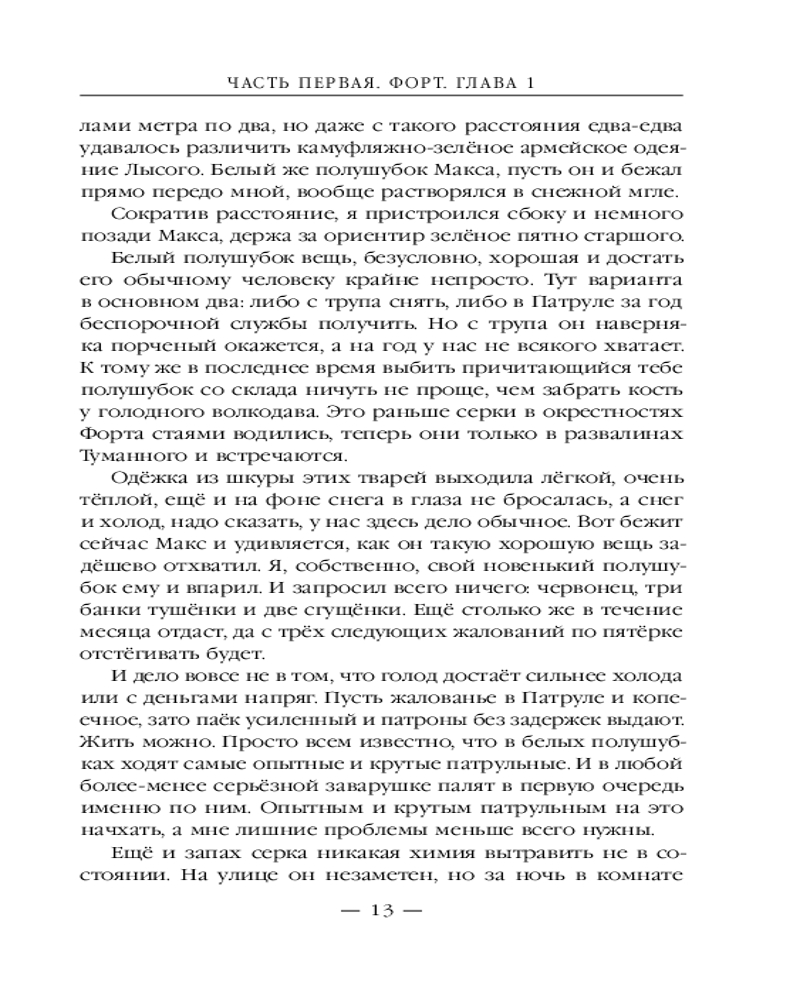 ЧАСТЬ ПЕРВАЯ. ФОРТ. ГЛАВА 1

лами метра по два, но даже с такого расстояния едва-едва удавалось различить камуфляжно-зелёное армейское одеяние Лысого. Белый же полушубок Макса, пусть он и бежал прямо передо мной, вообще растворялся в снежной мгле.

Сократив расстояние, я пристроился сбоку и немного позади Макса, держа за ориентир зелёное пятно старшого.

Белый полушубок вещь, безусловно, хорошая и достать его обычному человеку крайне непросто. Тут варианта в основном два: либо с трупа снять, либо в Патруле за год беспорочной службы получить. Но с трупа он наверняка порченый окажется, а на год у нас не всякого хватает. К тому же в последнее время выбить причитающийся тебе полушубок со склада ничуть не проще, чем забрать кость у голодного волкодава. Это раньше серки в окрестностях Форта стаями водились, теперь они только в развалинах Туманного и встречаются.

Одёжка из шкуры этих тварей выходила лёгкой, очень тёплой, ещё и на фоне снега в глаза не бросалась, а снег и холод, надо сказать, у нас здесь дело обычное. Вот бежит сейчас Макс и удивляется, как он такую хорошую вещь задёшево отхватил. Я, собственно, свой новенький полушубок ему и впарил. И запросил всего ничего: червонец, три банки тушёнки и две сгущёнки. Ещё столько же в течение месяца отдаст, да с трёх следующих жалований по пятёрке отстёгивать будет.

И дело вовсе не в том, что голод достаёт сильнее холода или с деньгами напряг. Пусть жалованье в Патруле и копеечное, зато паёк усиленный и патроны без задержек выдают. Жить можно. Просто всем известно, что в белых полушубках ходят самые опытные и крутые патрульные. И в любой более-менее серьёзной заварушке палят в первую очередь именно по ним. Опытным и крутым патрульным на это начхать, а мне лишние проблемы меньше всего нужны.

Ещё и запах серка никакая химия вытравить не в состоянии. На улице он незаметен, но за ночь в комнате

— 13 —